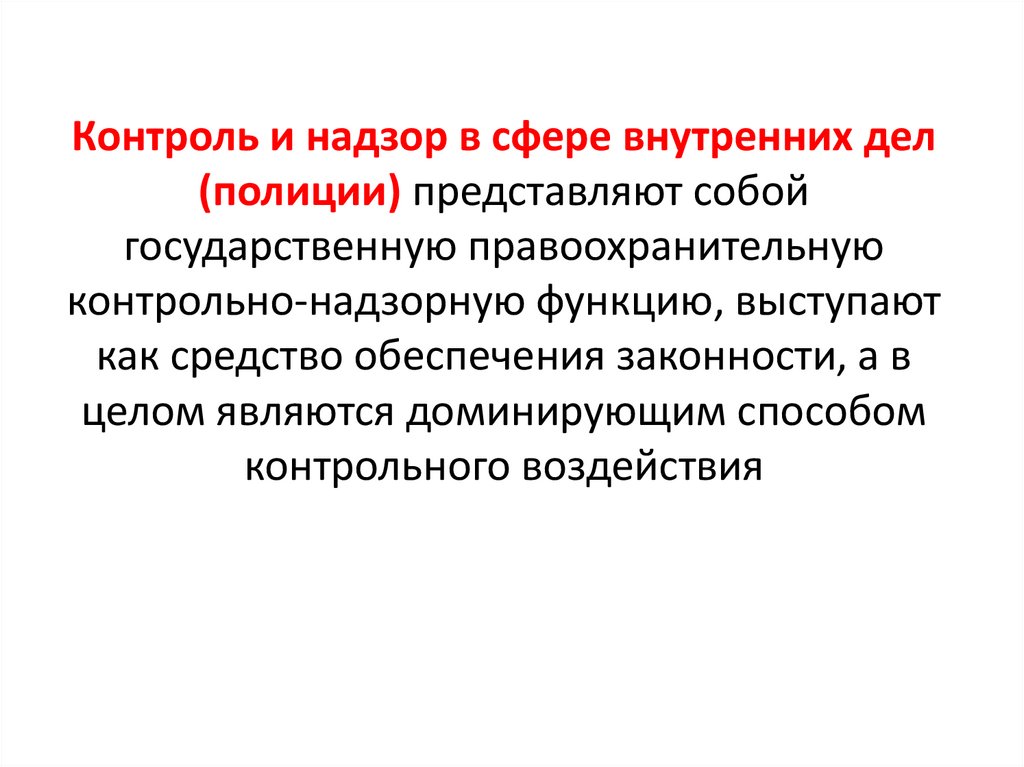 Контроль и надзор в сфере внутренних дел (полиции) представляют собой государственную правоохранительную контрольно-надзорную функцию, выступают как средство обеспечения законности, а в целом являются доминирующим способом контрольного воздействия